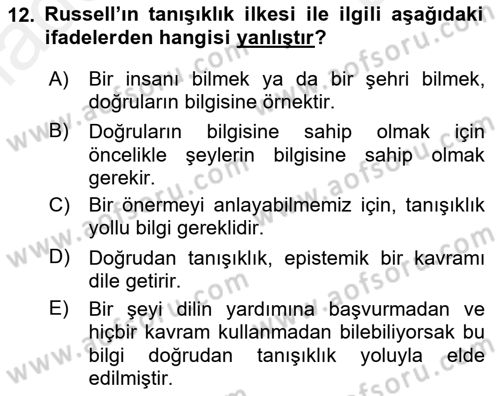 12. Russell'ın tanışıklık ilkesi ile ilgili aşağıdaki ifadelerden hangisi yanlıştır?

A) Bir insanı bilmek ya da bir şehri bilmek, doğruların bilgisine örnektir.

B) Doğruların bilgisine sahip olmak için öncelikle şeylerin bilgisine sahip olmak gerekir.

C) Bir önermeyi anlayabilmemiz için, tanışıklık yollu bilgi gereklidir.

D) Doğrudan tanışıklık, epistemik bir kavramı dile getirir.

E) Bir şeyi dilin yardımına başvurmadan ve hiçbir kavram kullanmadan bilebiliyorsak bu bilgi doğrudan tanışıklık yoluyla elde edilmiştir.

www.aofsoru.com